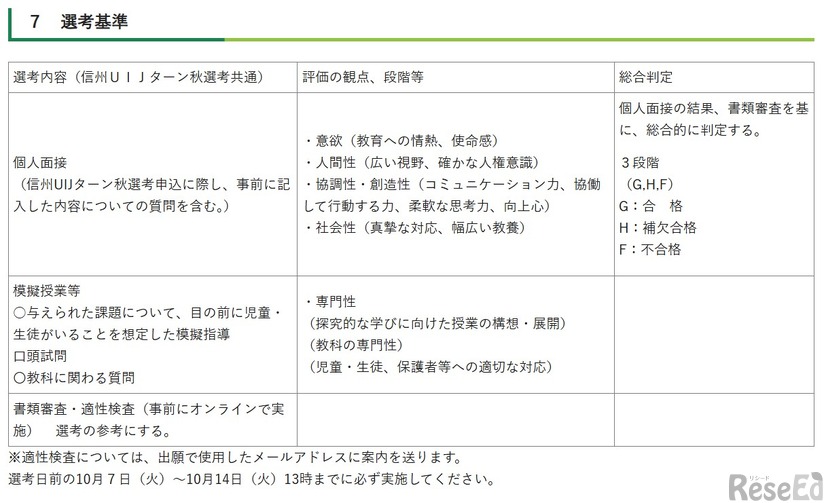 7　選考基準

| 選考内容（信州ＵＩＪターン秋選考共通） | 評価の観点、段階等 | 総合判定 |
|---|---|---|
| 個人面接<br>（信州UIJターン秋選考申込に際し、事前に記入した内容についての質問を含む。） | ・意欲（教育への情熱、使命感）<br>・人間性（広い視野、確かな人権意識）<br>・協調性・創造性（コミュニケーション力、協働して行動する力、柔軟な思考力、向上心）<br>・社会性（真摯な対応、幅広い教養） | 個人面接の結果、書類審査を基に、総合的に判定する。<br>３段階<br>（G,H,F）<br>G：合　格<br>H：補欠合格<br>F：不合格 |
| 模擬授業等<br>○与えられた課題について、目の前に児童・生徒がいることを想定した模擬指導<br>口頭試問<br>○教科に関わる質問 | ・専門性<br>（探究的な学びに向けた授業の構想・展開）<br>（教科の専門性）<br>（児童・生徒、保護者等への適切な対応） | |
| 書類審査・適性検査（事前にオンラインで実施）　選考の参考にする。 | | |

※適性検査については、出願で使用したメールアドレスに案内を送ります。
選考日前の10月７日（火）～10月14日（火）13時までに必ず実施してください。

リシード
ReseEd